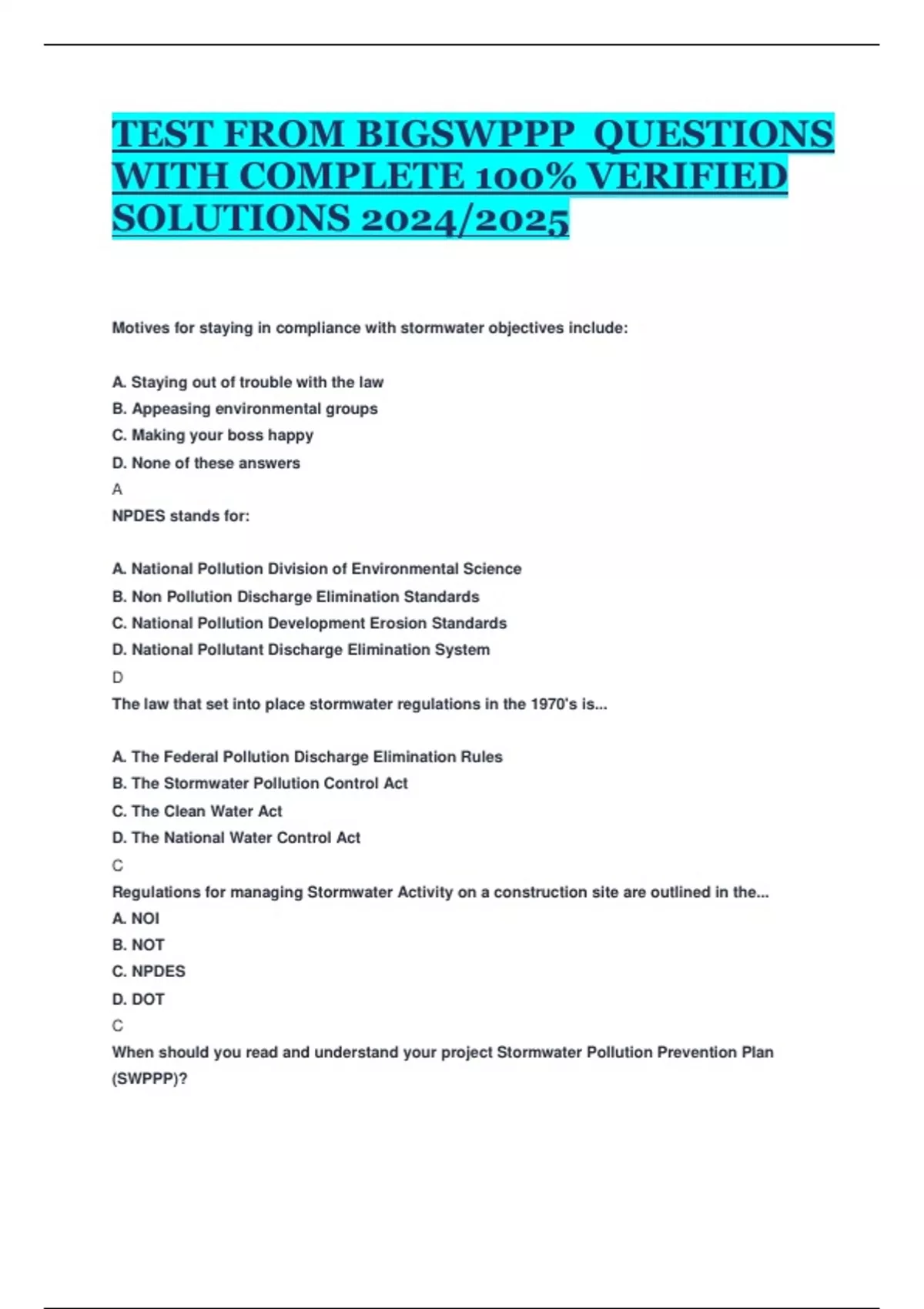 TEST FROM BIGSWPPP QUESTIONS WITH COMPLETE 100% VERIFIED SOLUTIONS 2024/2025

Motives for staying in compliance with stormwater objectives include:

A. Staying out of trouble with the law
B. Appeasing environmental groups
C. Making your boss happy
D. None of these answers
A
NPDES stands for:

A. National Pollution Division of Environmental Science
B. Non Pollution Discharge Elimination Standards
C. National Pollution Development Erosion Standards
D. National Pollutant Discharge Elimination System
D
The law that set into place stormwater regulations in the 1970's is...

A. The Federal Pollution Discharge Elimination Rules
B. The Stormwater Pollution Control Act
C. The Clean Water Act
D. The National Water Control Act
C
Regulations for managing Stormwater Activity on a construction site are outlined in the...
A. NOI
B. NOT
C. NPDES
D. DOT
C
When should you read and understand your project Stormwater Pollution Prevention Plan (SWPPP)?